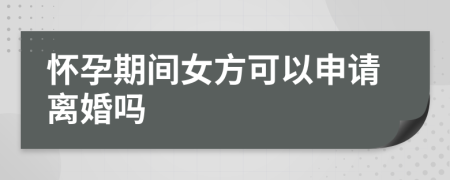 怀孕期间女方可以申请离婚吗